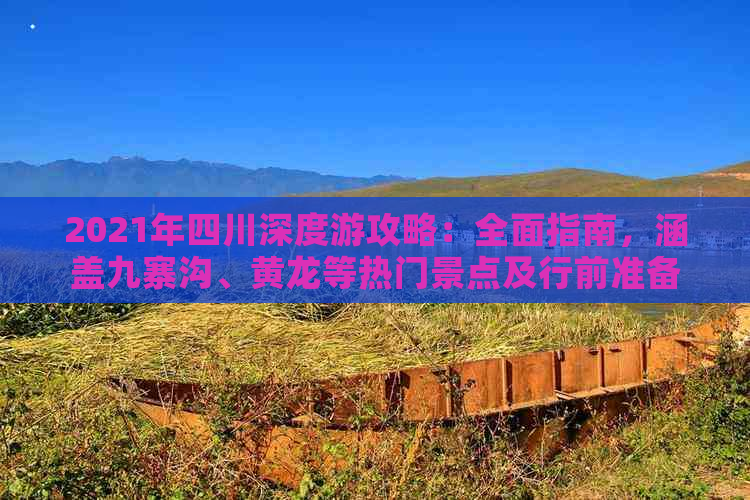 2021年四川深度游攻略：全面指南，涵盖九寨沟、黄龙等热门景点及行前准备